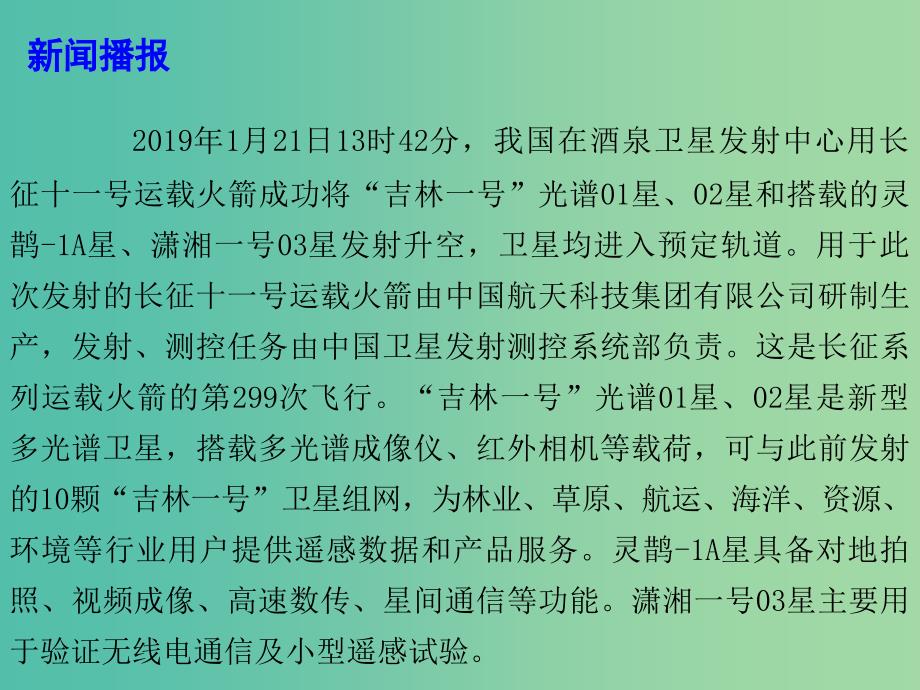 新闻播报

2019年1月21日13时42分，我国在酒泉卫星发射中心用长征十一号运载火箭成功将“吉林一号”光谱01星、02星和搭载的灵鹊-1A星、潇湘一号03星发射升空，卫星均进入预定轨道。用于此次发射的长征十一号运载火箭由中国航天科技集团有限公司研制生产，发射、测控任务由中国卫星发射测控系统部负责。这是长征系列运载火箭的第299次飞行。“吉林一号”光谱01星、02星是新型多光谱卫星，搭载多光谱成像仪、红外相机等载荷，可与此前发射的10颗“吉林一号”卫星组网，为林业、草原、航运、海洋、资源、环境等行业用户提供遥感数据和产品服务。灵鹊-1A星具备对地拍照、视频成像、高速数传、星间通信等功能。潇湘一号03星主要用于验证无线电通信及小型遥感试验。